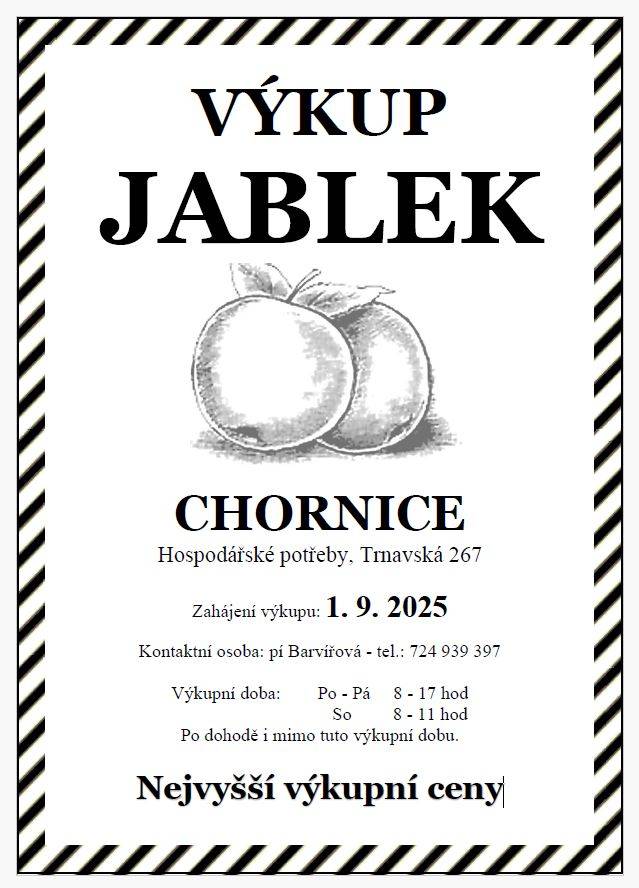 VÝKUP
JABLEK

CHORNICE
Hospodářské potřeby, Trnavská 267

Zahájení výkupu: 1. 9. 2025

Kontaktní osoba: pí Barvířová - tel.: 724 939 397

Výkupní doba: Po - Pá 8 - 17 hod
So 8 - 11 hod
Po dohodě i mimo tuto výkupní dobu.

Nejvyšší výkupní ceny